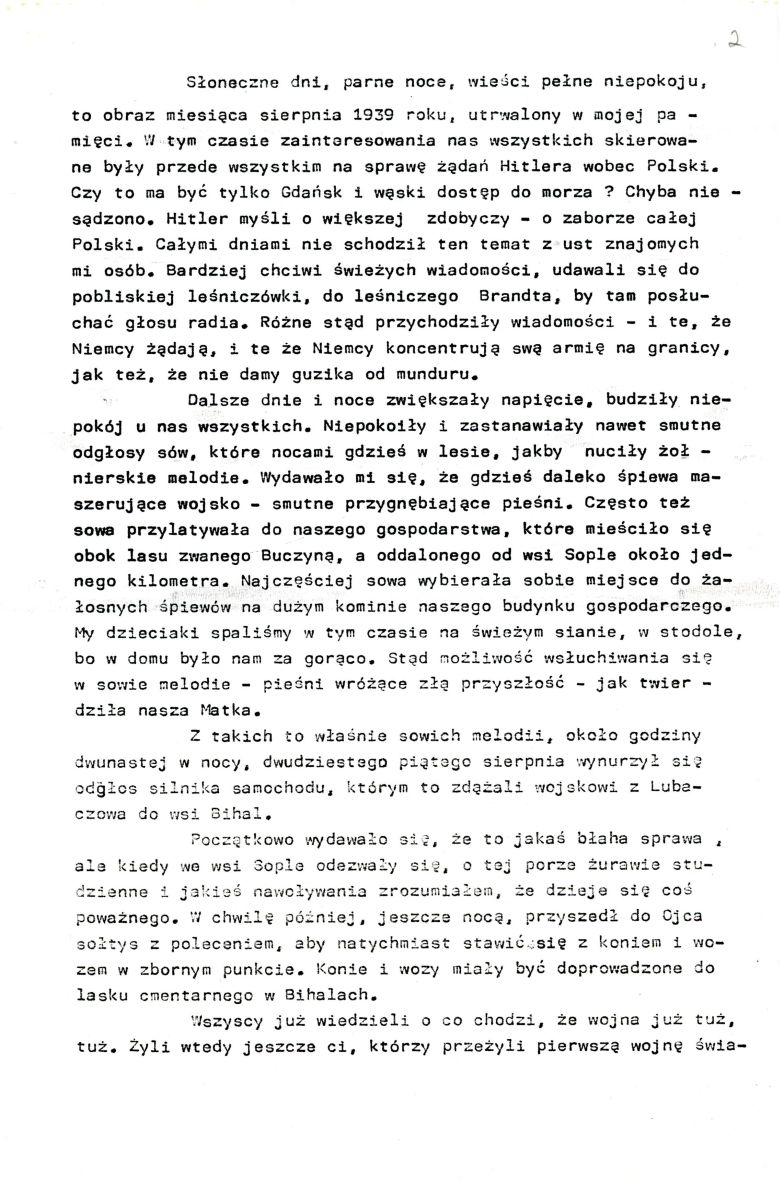 2

Słoneczne dni, parne noce, wieści pełne niepokoju, to obraz miesiąca sierpnia 1939 roku, utrwalony w mojej pamięci. W tym czasie zainteresowania nas wszystkich skierowane były przede wszystkim na sprawę żądań Hitlera wobec Polski. Czy to ma być tylko Gdańsk i wąski dostęp do morza ? Chyba nie - sądzono. Hitler myśli o większej zdobyczy - o zaborze całej Polski. Całymi dniami nie schodził ten temat z ust znajomych mi osób. Bardziej chciwi świeżych wiadomości, udawali się do pobliskiej leśniczówki, do leśniczego Brandta, by tam posłuchać głosu radia. Różne stąd przychodziły wiadomości - i te, że Niemcy żądają, i te że Niemcy koncentrują swą armię na granicy, jak też, że nie damy guzika od munduru.

Dalsze dnie i noce zwiększały napięcie, budziły niepokój u nas wszystkich. Niepokoiły i zastanawiały nawet smutne odgłosy sów, które nocami gdzieś w lesie, jakby nuciły żołnierskie melodie. Wydawało mi się, że gdzieś daleko śpiewa maszerujące wojsko - smutne przygnębiające pieśni. Często też sowa przylatywała do naszego gospodarstwa, które mieściło się obok lasu zwanego Buczyną, a oddalonego od wsi Sople około jednego kilometra. Najczęściej sowa wybierała sobie miejsce do żałosnych śpiewów na dużym kominie naszego budynku gospodarczego. My dzieciaki spaliśmy w tym czasie na świeżym sianie, w stodole, bo w domu było nam za gorąco. Stąd możliwość wsłuchiwania się w sowie melodie - pieśni wróżące złą przyszłość - jak twierdziła nasza Matka.

Z takich to właśnie sowich melodii, około godziny dwunastej w nocy, dwudziestego piątego sierpnia wynurzył się odgłos silnika samochodu, którym to zdążali wojskowi z Lubaczowa do wsi Bihal.

Początkowo wydawało się, że to jakaś błaha sprawa , ale kiedy we wsi Sople odezwały się, o tej porze żurawie studzienne i jakieś nawoływania zrozumiałem, że dzieje się coś poważnego. W chwilę później, jeszcze nocą, przyszedł do Ojca sołtys z poleceniem, aby natychmiast stawić się z koniem i wozem w zbornym punkcie. Konie i wozy miały być doprowadzone do lasku cmentarnego w Bihalach.

Wszyscy już wiedzieli o co chodzi, że wojna już tuż, tuż. Żyli wtedy jeszcze ci, którzy przeżyli pierwszą wojnę świa-